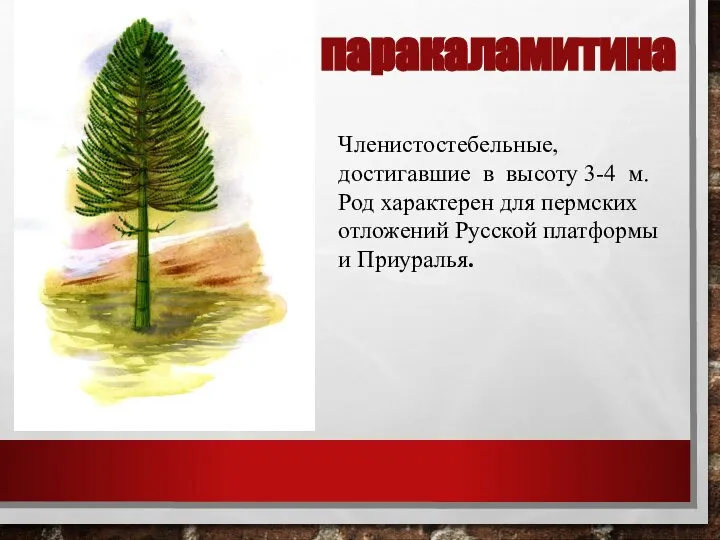 паракаламитина

Членистостебельные, достигавшие в высоту 3-4 м. Род характерен для пермских отложений Русской платформы и Приуралья.